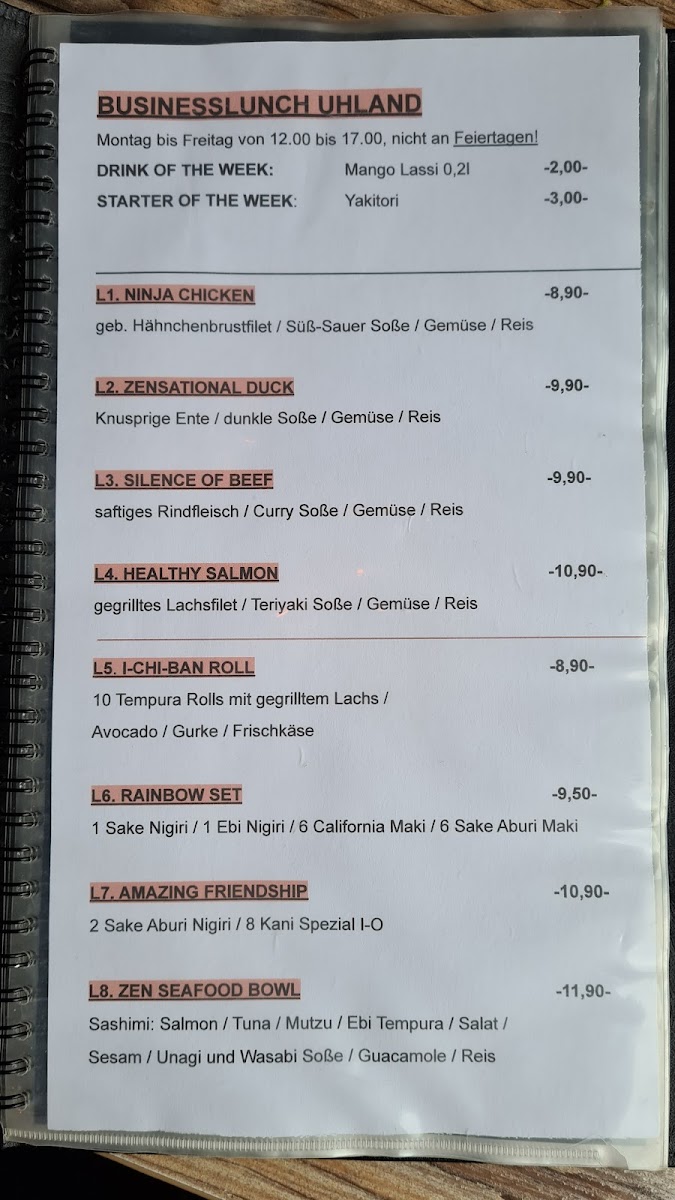 BUSINESSLUNCH UHLAND

Montag bis Freitag von 12.00 bis 17.00, nicht an Feiertagen!

DRINK OF THE WEEK: Mango Lassi 0,2l -2,00-

STARTER OF THE WEEK: Yakitori -3,00-

L1. NINJA CHICKEN -8,90-

geb. Hähnchenbrustfilet / Süß-Sauer Soße / Gemüse / Reis

L2. ZENSATIONAL DUCK -9,90-

Knusprige Ente / dunkle Soße / Gemüse / Reis

L3. SILENCE OF BEEF -9,90-

saftiges Rindfleisch / Curry Soße / Gemüse / Reis

L4. HEALTHY SALMON -10,90-

gegrilltes Lachsfilet / Teriyaki Soße / Gemüse / Reis

L5. I-CHI-BAN ROLL -8,90-

10 Tempura Rolls mit gegrilltem Lachs / Avocado / Gurke / Frischkäse

L6. RAINBOW SET -9,50-

1 Sake Nigiri / 1 Ebi Nigiri / 6 California Maki / 6 Sake Aburi Maki

L7. AMAZING FRIENDSHIP -10,90-

2 Sake Aburi Nigiri / 8 Kani Spezial I-O

L8. ZEN SEAFOOD BOWL -11,90-

Sashimi: Salmon / Tuna / Mutzu / Ebi Tempura / Salat / Sesam / Unagi und Wasabi Soße / Guacamole / Reis